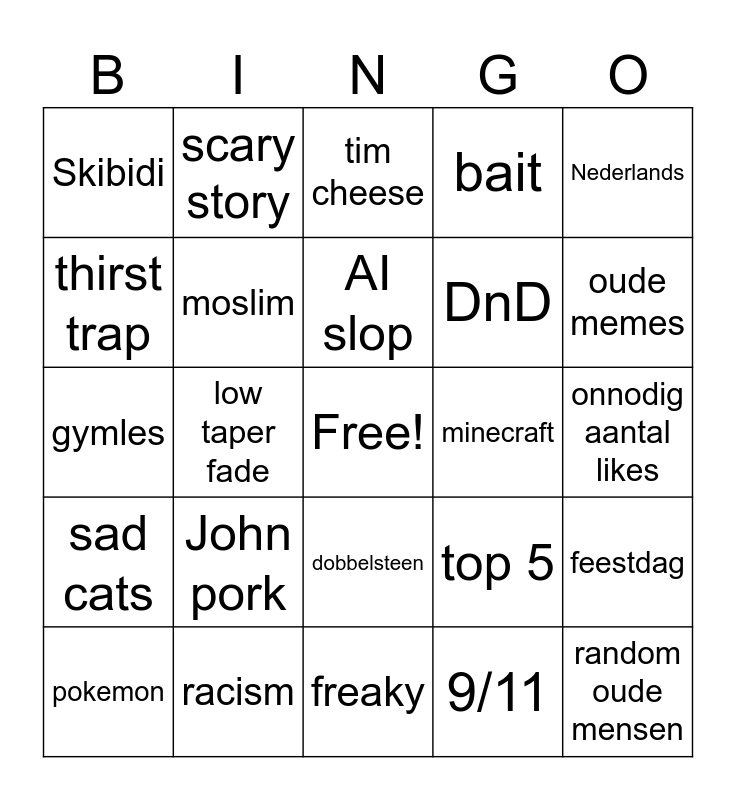 | B | I | N | G | O |
|---|---|---|---|---|
| Skibidi | scary story | tim cheese | bait | Nederlands |
| thirst trap | moslim | AI slop | DnD | oude memes |
| gymles | low taper fade | Free! | minecraft | onnodig aantal likes |
| sad cats | John pork | dobbelsteen | top 5 | feestdag |
| pokemon | racism | freaky | 9/11 | random oude mensen |